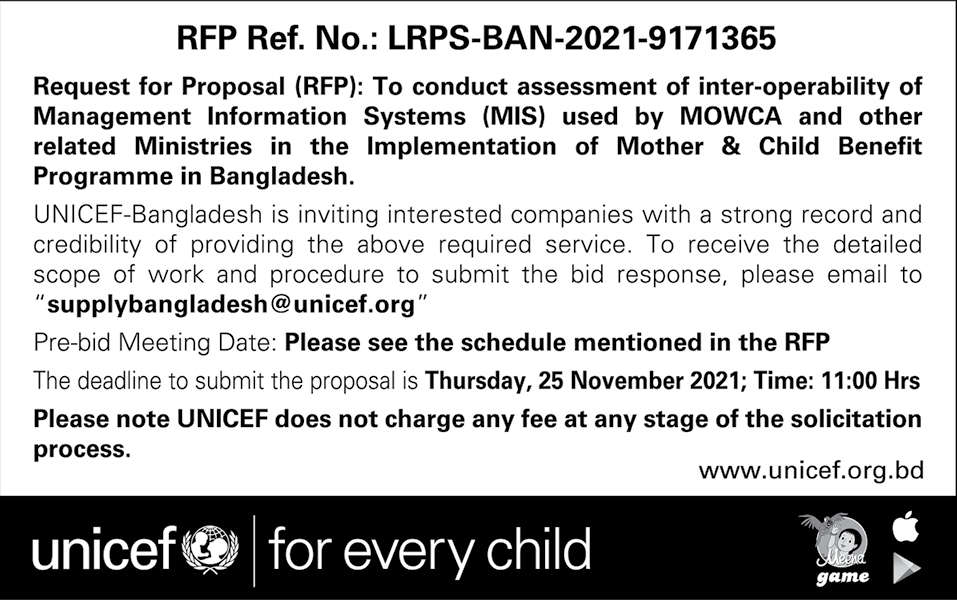 RFP Ref. No.: LRPS-BAN-2021-9171365

Request for Proposal (RFP): To conduct assessment of inter-operability of Management Information Systems (MIS) used by MOWCA and other related Ministries in the Implementation of Mother & Child Benefit Programme in Bangladesh.

UNICEF-Bangladesh is inviting interested companies with a strong record and credibility of providing the above required service. To receive the detailed scope of work and procedure to submit the bid response, please email to "supplybangladesh@unicef.org"

Pre-bid Meeting Date: Please see the schedule mentioned in the RFP

The deadline to submit the proposal is Thursday, 25 November 2021; Time: 11:00 Hrs

Please note UNICEF does not charge any fee at any stage of the solicitation process.

www.unicef.org.bd

unicef | for every child

Meena game